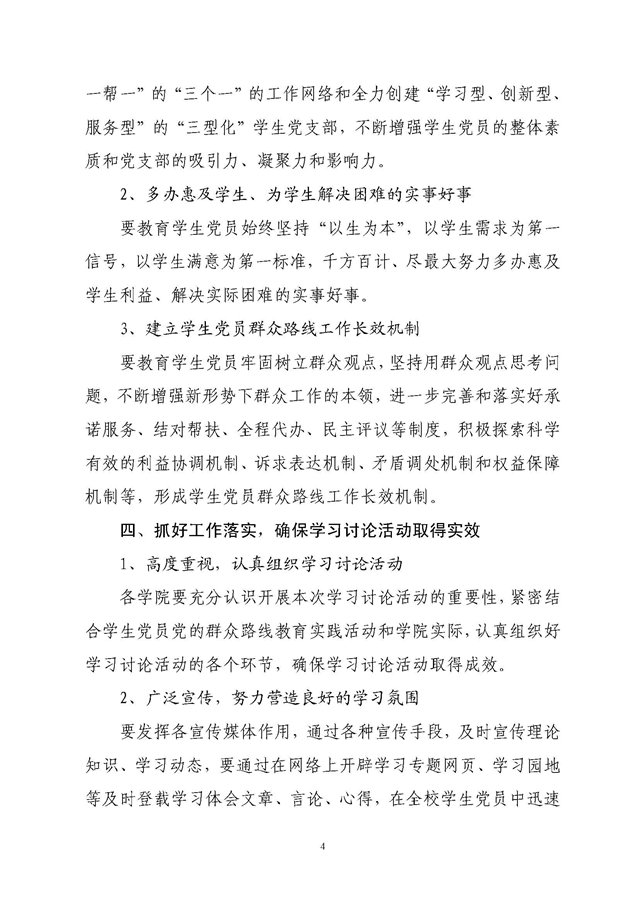 一帮一”的“三个一”的工作网络和全力创建“学习型、创新型、服务型”的“三型化”学生党支部，不断增强学生党员的整体素质和党支部的吸引力、凝聚力和影响力。

2、多办惠及学生、为学生解决困难的实事好事

要教育学生党员始终坚持“以生为本”，以学生需求为第一信号，以学生满意为第一标准，千方百计、尽最大努力多办惠及学生利益、解决实际困难的实事好事。

3、建立学生党员群众路线工作长效机制

要教育学生党员牢固树立群众观点，坚持用群众观点思考问题，不断增强新形势下群众工作的本领，进一步完善和落实好承诺服务、结对帮扶、全程代办、民主评议等制度，积极探索科学有效的利益协调机制、诉求表达机制、矛盾调处机制和权益保障机制等，形成学生党员群众路线工作长效机制。

四、抓好工作落实，确保学习讨论活动取得实效

1、高度重视，认真组织学习讨论活动

各学院要充分认识开展本次学习讨论活动的重要性，紧密结合学生党员党的群众路线教育实践活动和学院实际，认真组织好学习讨论活动的各个环节，确保学习讨论活动取得成效。

2、广泛宣传，努力营造良好的学习氛围

要发挥各宣传媒体作用，通过各种宣传手段，及时宣传理论知识、学习动态，要通过在网络上开辟学习专题网页、学习园地等及时登载学习体会文章、言论、心得，在全校学生党员中迅速

4